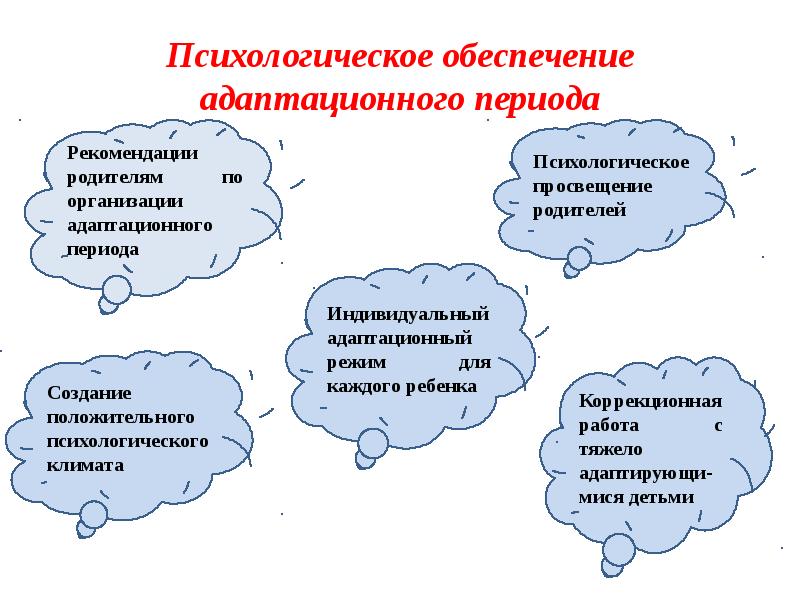 Психологическое обеспечение адаптационного периода

Рекомендации родителям по организации адаптационного периода

Психологическое просвещение родителей

Индивидуальный адаптационный режим для каждого ребенка

Создание положительного психологического климата

Коррекционная работа с тяжело адаптирующимися детьми